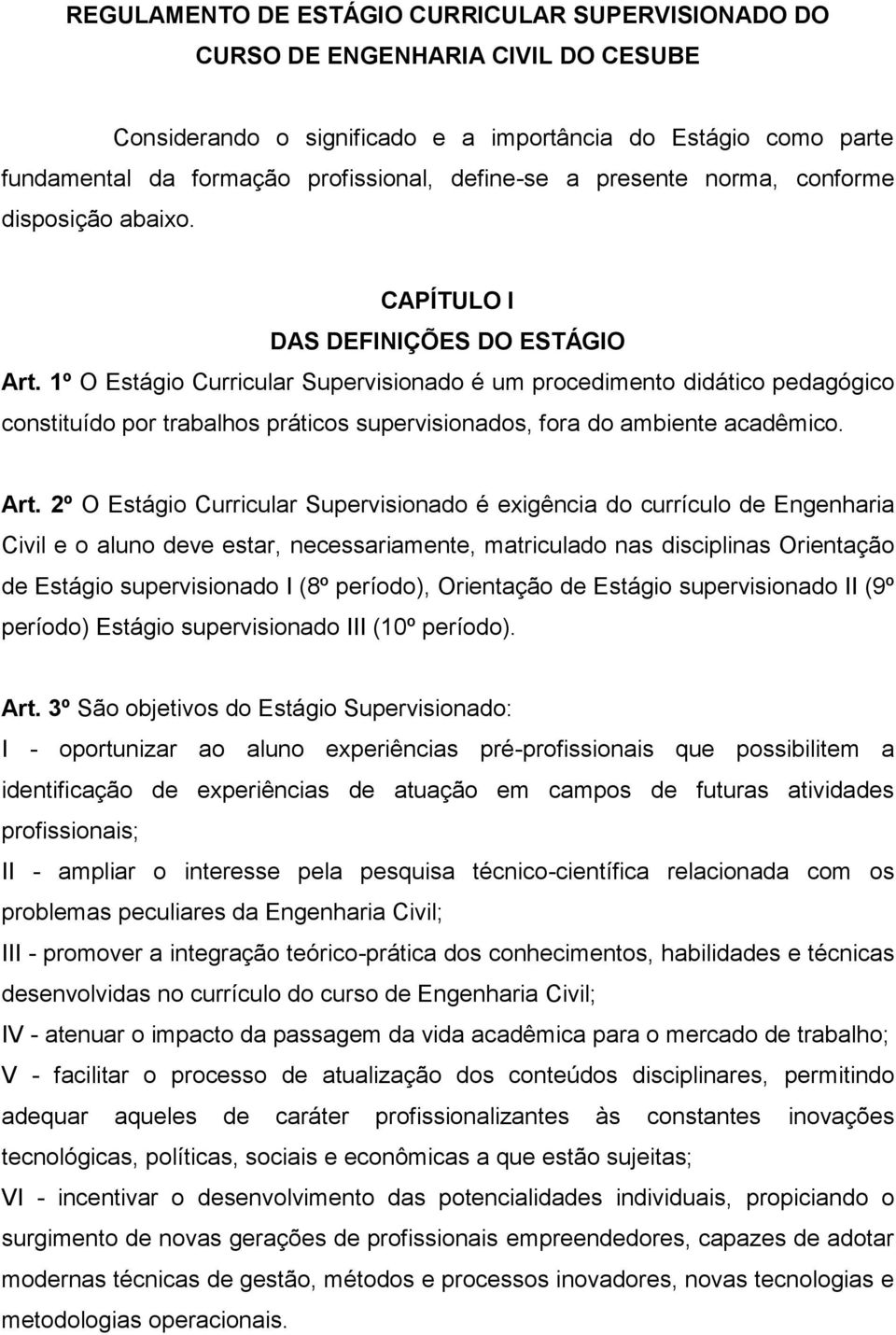 REGULAMENTO DE ESTÁGIO CURRICULAR SUPERVISIONADO DO CURSO DE ENGENHARIA CIVIL DO CESUBE

Considerando o significado e a importância do Estágio como parte fundamental da formação profissional, define-se a presente norma, conforme disposição abaixo.

CAPÍTULO I
DAS DEFINIÇÕES DO ESTÁGIO

Art. 1º O Estágio Curricular Supervisionado é um procedimento didático pedagógico constituído por trabalhos práticos supervisionados, fora do ambiente acadêmico.

Art. 2º O Estágio Curricular Supervisionado é exigência do currículo de Engenharia Civil e o aluno deve estar, necessariamente, matriculado nas disciplinas Orientação de Estágio supervisionado I (8º período), Orientação de Estágio supervisionado II (9º período) Estágio supervisionado III (10º período).

Art. 3º São objetivos do Estágio Supervisionado:
I - oportunizar ao aluno experiências pré-profissionais que possibilitem a identificação de experiências de atuação em campos de futuras atividades profissionais;
II - ampliar o interesse pela pesquisa técnico-científica relacionada com os problemas peculiares da Engenharia Civil;
III - promover a integração teórico-prática dos conhecimentos, habilidades e técnicas desenvolvidas no currículo do curso de Engenharia Civil;
IV - atenuar o impacto da passagem da vida acadêmica para o mercado de trabalho;
V - facilitar o processo de atualização dos conteúdos disciplinares, permitindo adequar aqueles de caráter profissionalizantes às constantes inovações tecnológicas, políticas, sociais e econômicas a que estão sujeitas;
VI - incentivar o desenvolvimento das potencialidades individuais, propiciando o surgimento de novas gerações de profissionais empreendedores, capazes de adotar modernas técnicas de gestão, métodos e processos inovadores, novas tecnologias e metodologias operacionais.